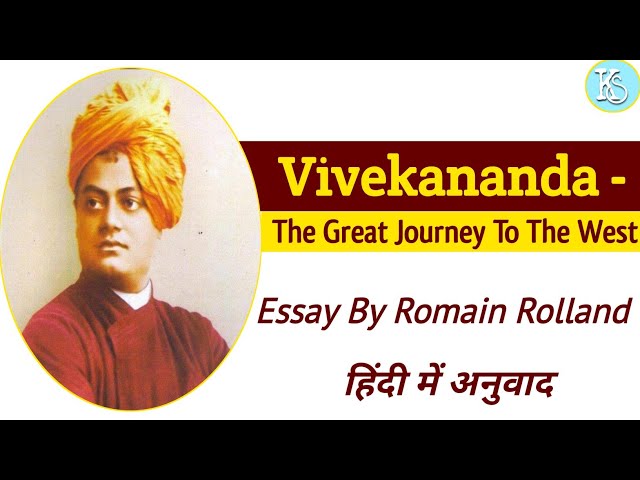 KS

Vivekananda -
The Great Journey To The West

Essay By Romain Rolland

हिंदी में अनुवाद